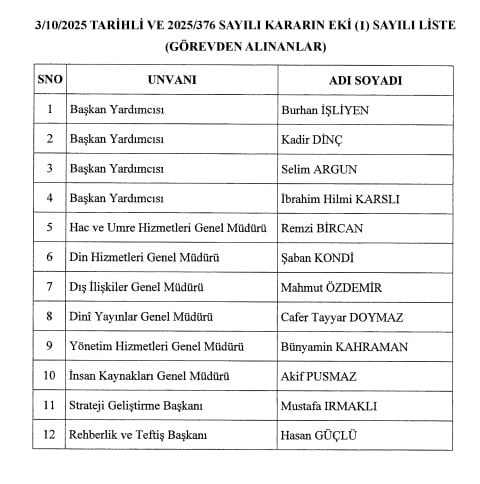 3/10/2025 TARİHLİ VE 2025/376 SAYILI KARARIN EKİ (I) SAYILI LİSTE
(GÖREVDEN ALINANLAR)

| SNO | UNVANI | ADI SOYADI |
|---|---|---|
| 1 | Başkan Yardımcısı | Burhan İŞLİYEN |
| 2 | Başkan Yardımcısı | Kadir DİNÇ |
| 3 | Başkan Yardımcısı | Selim ARGUN |
| 4 | Başkan Yardımcısı | İbrahim Hilmi KARSLI |
| 5 | Hac ve Umre Hizmetleri Genel Müdürü | Remzi BİRCAN |
| 6 | Din Hizmetleri Genel Müdürü | Şaban KONDİ |
| 7 | Dış İlişkiler Genel Müdürü | Mahmut ÖZDEMİR |
| 8 | Dinî Yayınlar Genel Müdürü | Cafer Tayyar DOYMAZ |
| 9 | Yönetim Hizmetleri Genel Müdürü | Bünyamin KAHRAMAN |
| 10 | İnsan Kaynakları Genel Müdürü | Akif PUSMAZ |
| 11 | Strateji Geliştirme Başkanı | Mustafa IRMAKLI |
| 12 | Rehberlik ve Teftiş Başkanı | Hasan GÜÇLÜ |